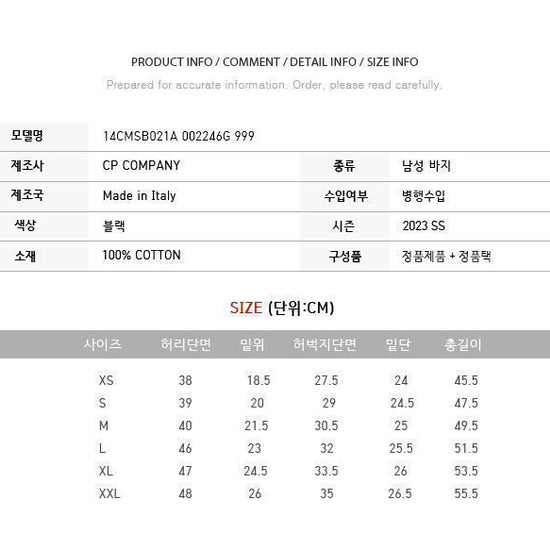 PRODUCT INFO / COMMENT / DETAIL INFO / SIZE INFO

Prepared for accurate information. Order, please read carefully.

| 모델명 | 14CMSB021A 002246G 999 | | |
|---|---|---|---|
| 제조사 | CP COMPANY | 종류 | 남성 바지 |
| 제조국 | Made in Italy | 수입여부 | 병행수입 |
| 색상 | 블랙 | 시즌 | 2023 SS |
| 소재 | 100% COTTON | 구성품 | 정품제품 + 정품택 |

SIZE (단위:CM)

| 사이즈 | 허리단면 | 밑위 | 허벅지단면 | 밑단 | 총길이 |
|---|---|---|---|---|---|
| XS | 38 | 18.5 | 27.5 | 24 | 45.5 |
| S | 39 | 20 | 29 | 24.5 | 47.5 |
| M | 40 | 21.5 | 30.5 | 25 | 49.5 |
| L | 46 | 23 | 32 | 25.5 | 51.5 |
| XL | 47 | 24.5 | 33.5 | 26 | 53.5 |
| XXL | 48 | 26 | 35 | 26.5 | 55.5 |